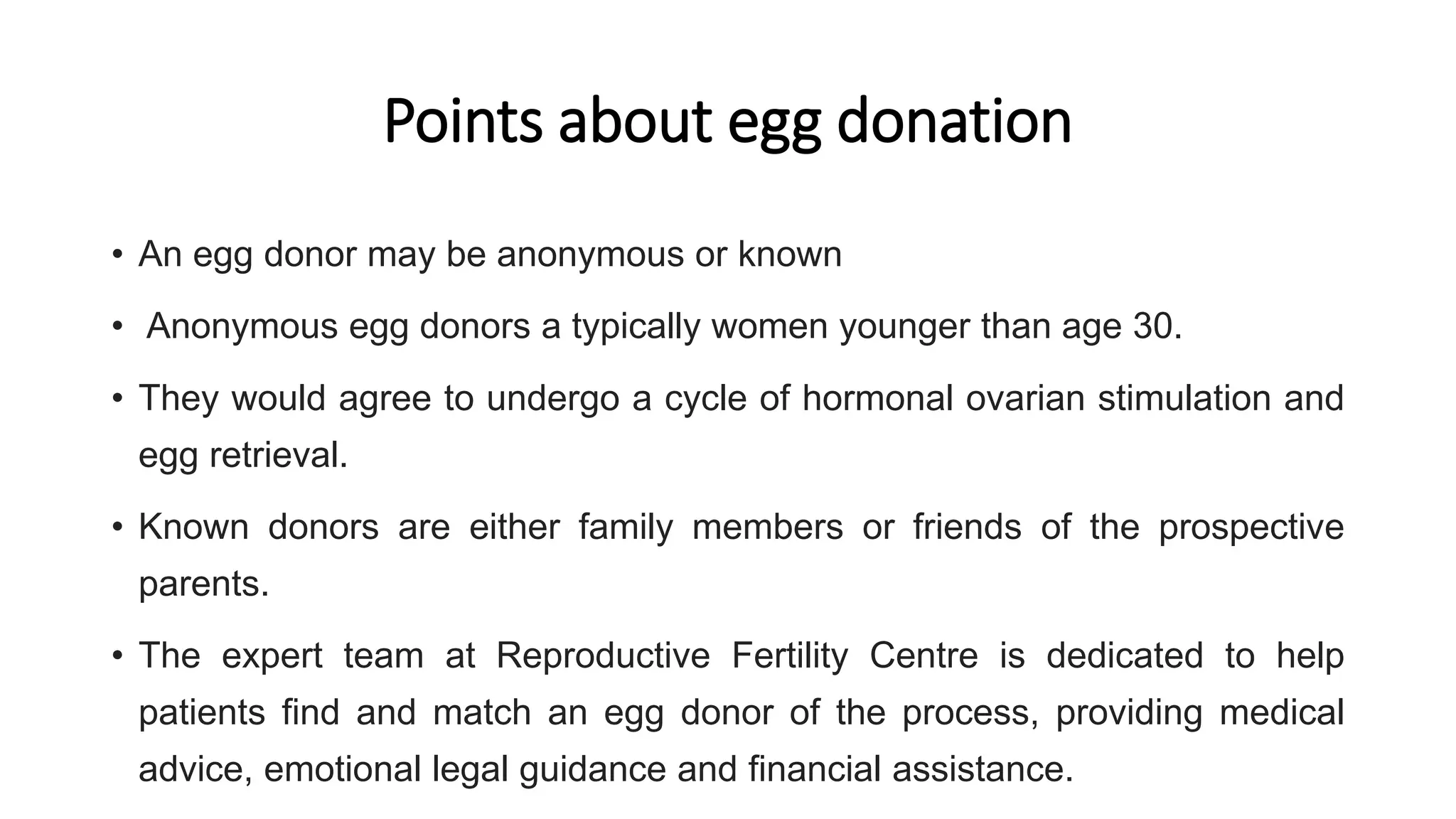 Points about egg donation

• An egg donor may be anonymous or known

• Anonymous egg donors a typically women younger than age 30.

• They would agree to undergo a cycle of hormonal ovarian stimulation and egg retrieval.

• Known donors are either family members or friends of the prospective parents.

• The expert team at Reproductive Fertility Centre is dedicated to help patients find and match an egg donor of the process, providing medical advice, emotional legal guidance and financial assistance.